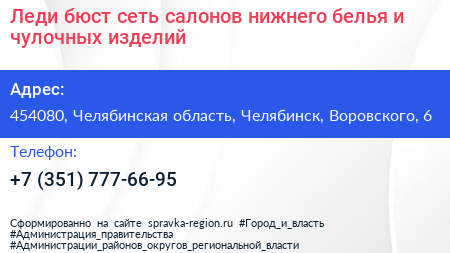 Леди бюст сеть салонов нижнего белья и чулочных изделий

Адрес:

454080, Челябинская область, Челябинск, Воровского, 6

Телефон:

+7 (351) 777-66-95

Сформированно на сайте spravka-region.ru #Город_и_власть #Администрация_правительства #Администрации_районов_округов_региональной_власти